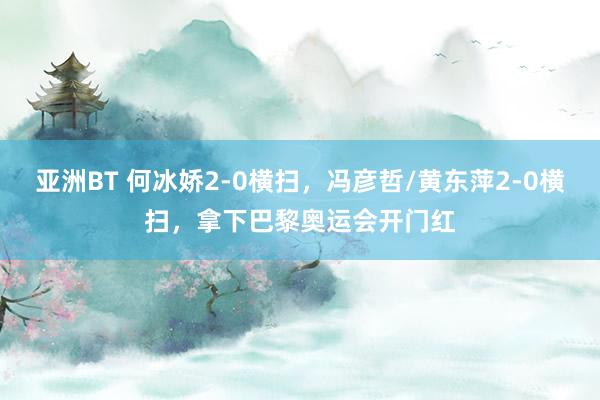 亚洲BT 何冰娇2-0横扫，冯彦哲/黄东萍2-0横扫，拿下巴黎奥运会开门红